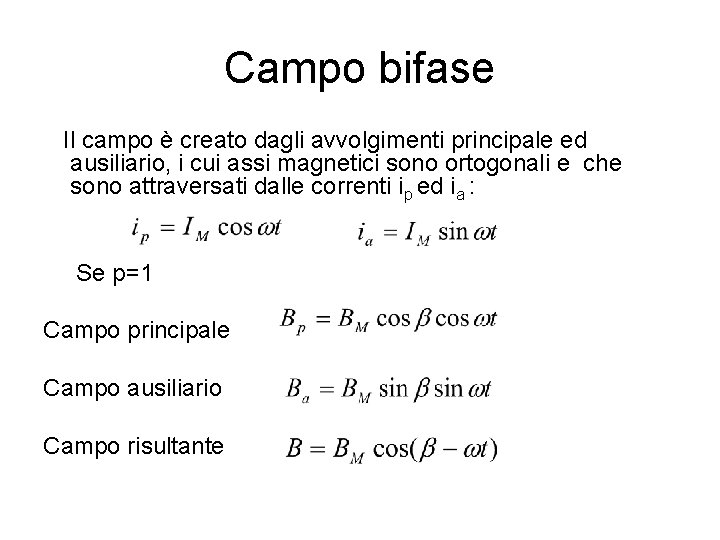 Campo bifase

Il campo è creato dagli avvolgimenti principale ed ausiliario, i cui assi magnetici sono ortogonali e che sono attraversati dalle correnti $i_p$ ed $i_a$ :

$i_p = I_M \cos \omega t$ $i_a = I_M \sin \omega t$

Se p=1

Campo principale $B_p = B_M \cos \beta \cos \omega t$

Campo ausiliario $B_a = B_M \sin \beta \sin \omega t$

Campo risultante $B = B_M \cos(\beta - \omega t)$